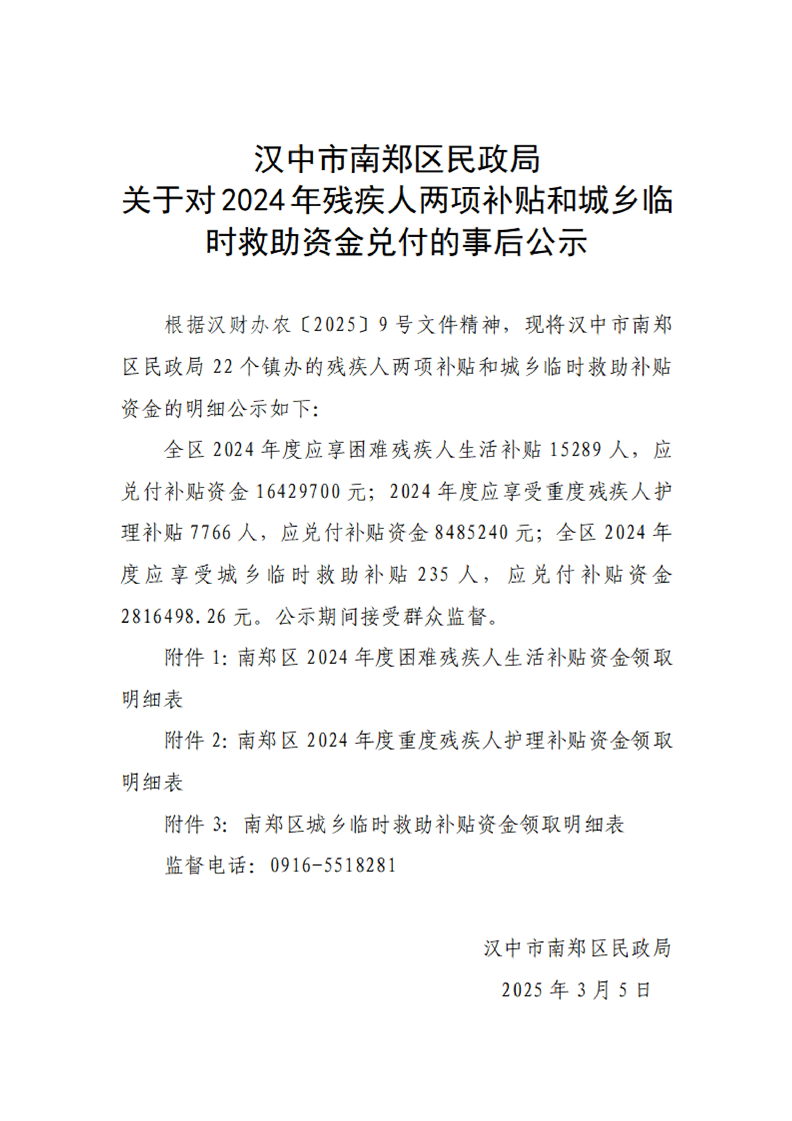 汉中市南郑区民政局
关于对2024年残疾人两项补贴和城乡临时救助资金兑付的事后公示

根据汉财办农〔2025〕9号文件精神，现将汉中市南郑区民政局22个镇办的残疾人两项补贴和城乡临时救助补贴资金的明细公示如下:

全区2024年度应享困难残疾人生活补贴15289人，应兑付补贴资金16429700元；2024年度应享受重度残疾人护理补贴7766人，应兑付补贴资金8485240元；全区2024年度应享受城乡临时救助补贴235人，应兑付补贴资金2816498.26元。公示期间接受群众监督。

附件1：南郑区2024年度困难残疾人生活补贴资金领取明细表

附件2：南郑区2024年度重度残疾人护理补贴资金领取明细表

附件3：南郑区城乡临时救助补贴资金领取明细表

监督电话：0916-5518281

汉中市南郑区民政局
2025年3月5日